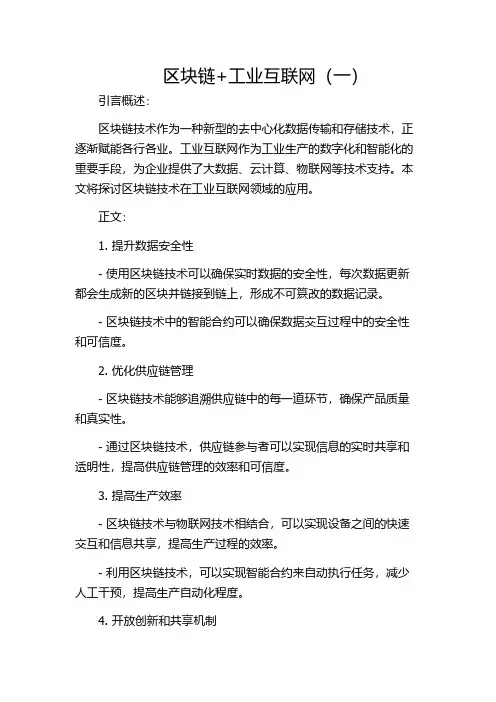 区块链+工业互联网（一）

引言概述：

区块链技术作为一种新型的去中心化数据传输和存储技术，正逐渐赋能各行各业。工业互联网作为工业生产的数字化和智能化的重要手段，为企业提供了大数据、云计算、物联网等技术支持。本文将探讨区块链技术在工业互联网领域的应用。

正文：

1. 提升数据安全性

- 使用区块链技术可以确保实时数据的安全性，每次数据更新都会生成新的区块并链接到链上，形成不可篡改的数据记录。

- 区块链技术中的智能合约可以确保数据交互过程中的安全性和可信度。

2. 优化供应链管理

- 区块链技术能够追溯供应链中的每一道环节，确保产品质量和真实性。

- 通过区块链技术，供应链参与者可以实现信息的实时共享和透明性，提高供应链管理的效率和可信度。

3. 提高生产效率

- 区块链技术与物联网技术相结合，可以实现设备之间的快速交互和信息共享，提高生产过程的效率。

- 利用区块链技术，可以实现智能合约来自动执行任务，减少人工干预，提高生产自动化程度。

4. 开放创新和共享机制